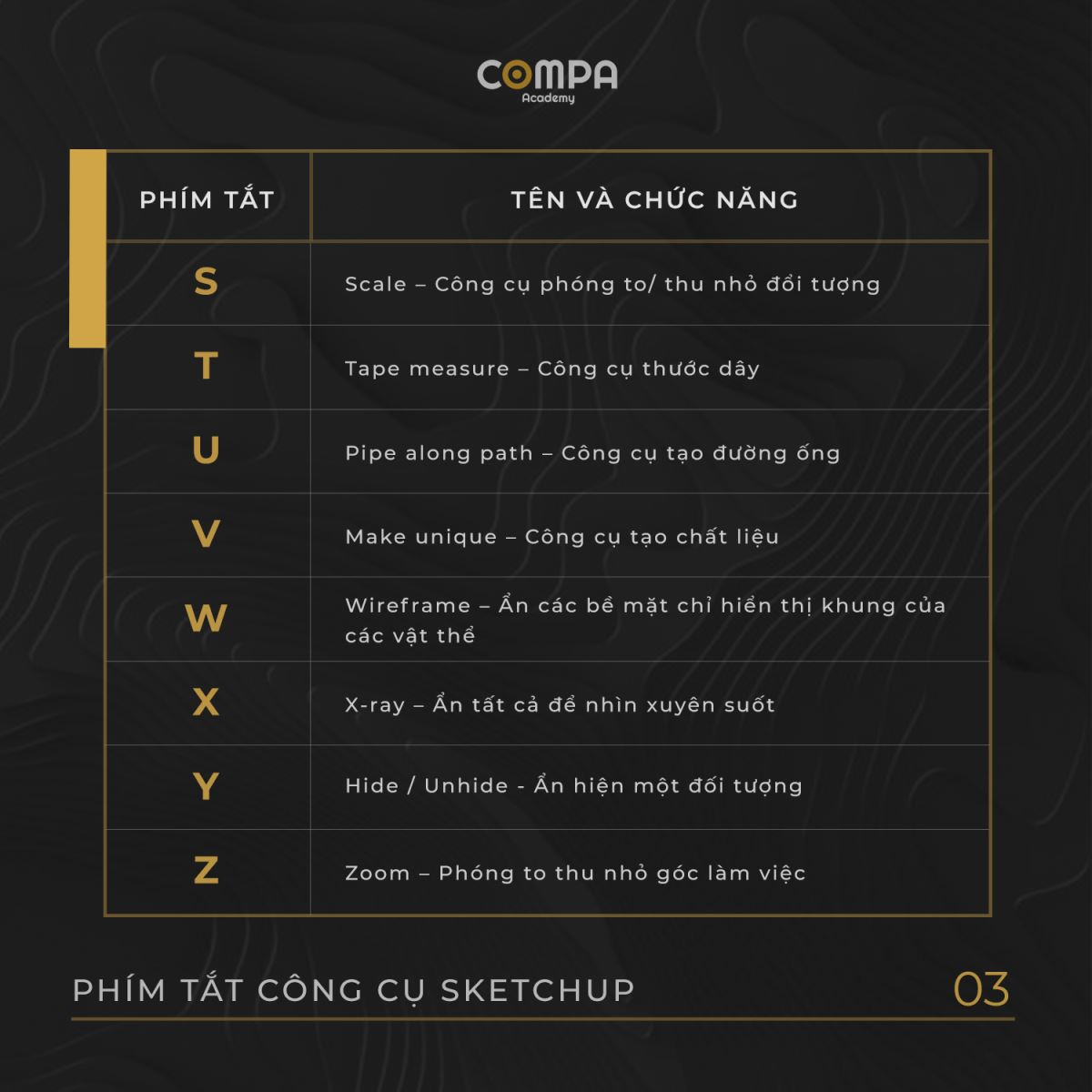 COMPA
Academy

| PHÍM TẮT | TÊN VÀ CHỨC NĂNG |
|---|---|
| S | Scale – Công cụ phóng to/ thu nhỏ đổi tượng |
| T | Tape measure – Công cụ thước dây |
| U | Pipe along path – Công cụ tạo đường ống |
| V | Make unique – Công cụ tạo chất liệu |
| W | Wireframe – Ẩn các bề mặt chỉ hiển thị khung của các vật thể |
| X | X-ray – Ẩn tất cả để nhìn xuyên suốt |
| Y | Hide / Unhide - Ẩn hiện một đối tượng |
| Z | Zoom – Phóng to thu nhỏ góc làm việc |

PHÍM TẮT CÔNG CỤ SKETCHUP

03